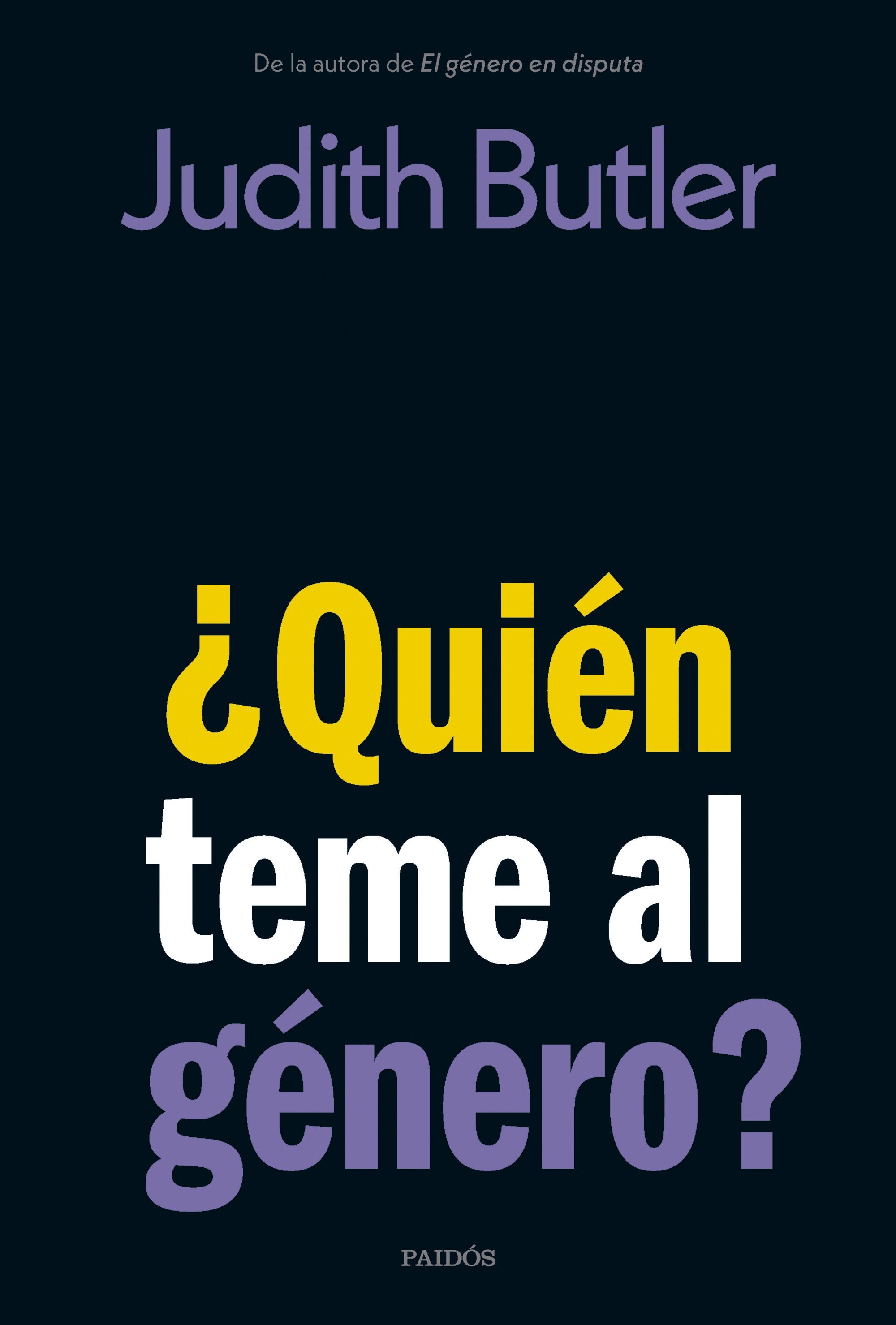 De la autora de El género en disputa

Judith Butler

¿Quién teme al género?

PAIDÓS